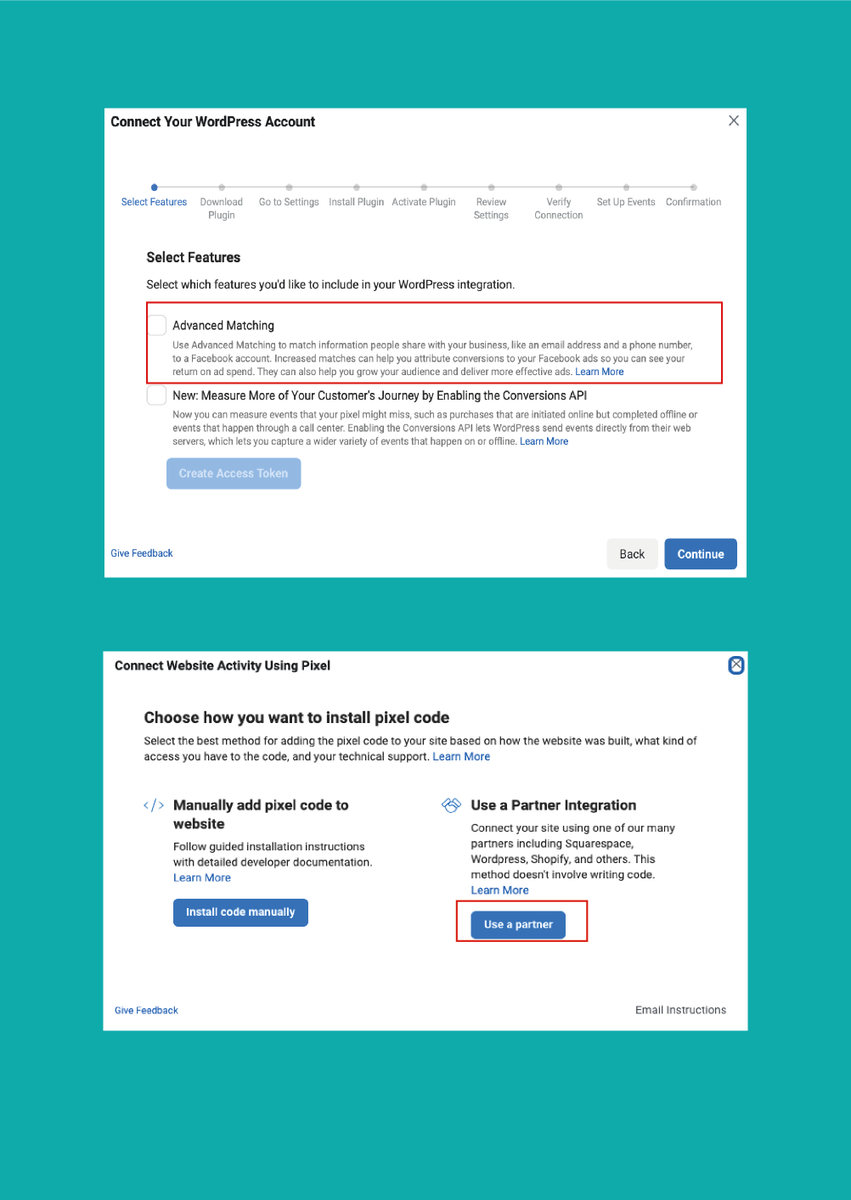 Connect Your WordPress Account

Select Features
Download Plugin
Go to Settings
Install Plugin
Activate Plugin
Review Settings
Verify Connection
Set Up Events
Confirmation

Select Features

Select which features you'd like to include in your WordPress integration.

Advanced Matching

Use Advanced Matching to match information people share with your business, like an email address and a phone number, to a Facebook account. Increased matches can help you attribute conversions to your Facebook ads so you can see your return on ad spend. They can also help you grow your audience and deliver more effective ads. Learn More

New: Measure More of Your Customer's Journey by Enabling the Conversions API

Now you can measure events that your pixel might miss, such as purchases that are initiated online but completed offline or events that happen through a call center. Enabling the Conversions API lets WordPress send events directly from their web servers, which lets you capture a wider variety of events that happen on or offline. Learn More

Create Access Token

Give Feedback

Back

Continue

Connect Website Activity Using Pixel

Choose how you want to install pixel code

Select the best method for adding the pixel code to your site based on how the website was built, what kind of access you have to the code, and your technical support. Learn More

Manually add pixel code to website

Follow guided installation instructions with detailed developer documentation. Learn More

Install code manually

Use a Partner Integration

Connect your site using one of our many partners including Squarespace, Wordpress, Shopify, and others. This method doesn't involve writing code. Learn More

Use a partner

Give Feedback

Email Instructions